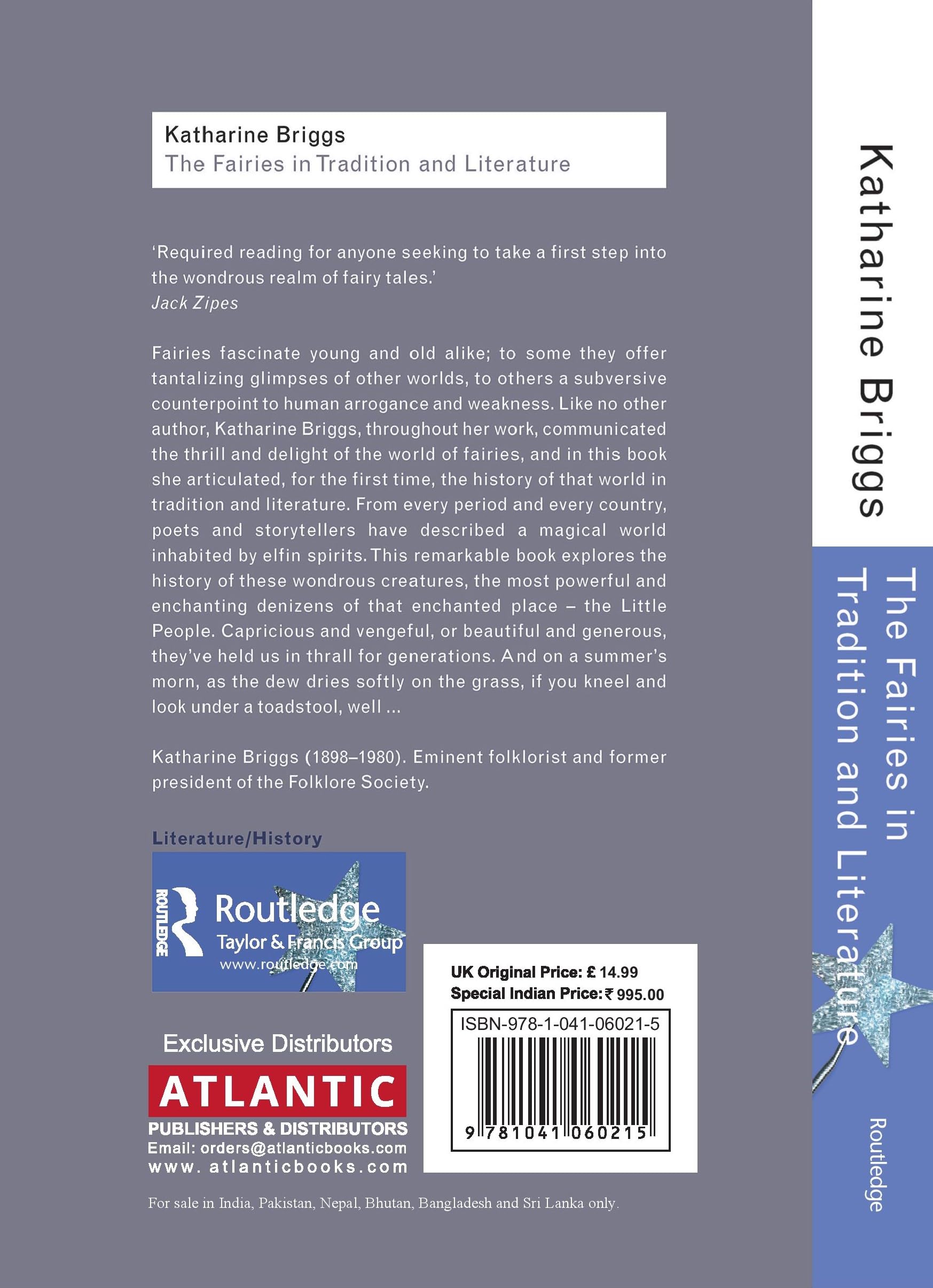 Katharine Briggs
The Fairies in Tradition and Literature

'Required reading for anyone seeking to take a first step into the wondrous realm of fairy tales.'
Jack Zipes

Fairies fascinate young and old alike; to some they offer tantalizing glimpses of other worlds, to others a subversive counterpoint to human arrogance and weakness. Like no other author, Katharine Briggs, throughout her work, communicated the thrill and delight of the world of fairies, and in this book she articulated, for the first time, the history of that world in tradition and literature. From every period and every country, poets and storytellers have described a magical world inhabited by elfin spirits. This remarkable book explores the history of these wondrous creatures, the most powerful and enchanting denizens of that enchanted place – the Little People. Capricious and vengeful, or beautiful and generous, they've held us in thrall for generations. And on a summer's morn, as the dew dries softly on the grass, if you kneel and look under a toadstool, well ...

Katharine Briggs (1898–1980). Eminent folklorist and former president of the Folklore Society.

Literature/History

ROUTLEDGE
Routledge
Taylor & Francis Group
www.routledge.com

Exclusive Distributors
ATLANTIC
PUBLISHERS & DISTRIBUTORS
Email: orders@atlanticbooks.com
www. atlanticbooks.com

UK Original Price: £ 14.99
Special Indian Price: ₹ 995.00
ISBN-978-1-041-06021-5
9 781041 060215

For sale in India, Pakistan, Nepal, Bhutan, Bangladesh and Sri Lanka only.

Katharine Briggs
The Fairies in Tradition and Literature
Routledge